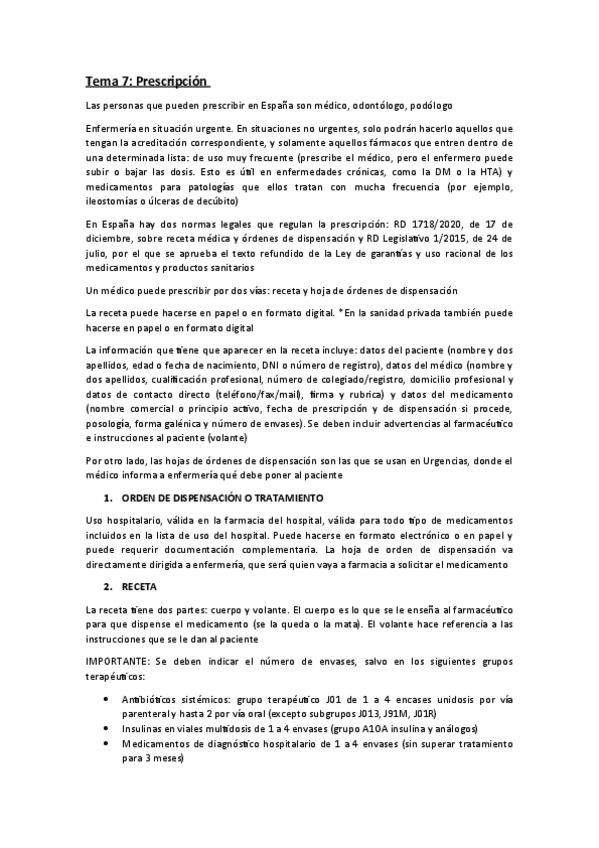 Tema 7: Prescripción

Las personas que pueden prescribir en España son médico, odontólogo, podólogo

Enfermería en situación urgente. En situaciones no urgentes, solo podrán hacerlo aquellos que tengan la acreditación correspondiente, y solamente aquellos fármacos que entren dentro de una determinada lista: de uso muy frecuente (prescribe el médico, pero el enfermero puede subir o bajar las dosis. Esto es útil en enfermedades crónicas, como la DM o la HTA) y medicamentos para patologías que ellos tratan con mucha frecuencia (por ejemplo, ileostomías o úlceras de decúbito)

En España hay dos normas legales que regulan la prescripción: RD 1718/2020, de 17 de diciembre, sobre receta médica y órdenes de dispensación y RD Legislativo 1/2015, de 24 de julio, por el que se aprueba el texto refundido de la Ley de garantías y uso racional de los medicamentos y productos sanitarios

Un médico puede prescribir por dos vías: receta y hoja de órdenes de dispensación

La receta puede hacerse en papel o en formato digital. *En la sanidad privada también puede hacerse en papel o en formato digital

La información que tiene que aparecer en la receta incluye: datos del paciente (nombre y dos apellidos, edad o fecha de nacimiento, DNI o número de registro), datos del médico (nombre y dos apellidos, cualificación profesional, número de colegiado/registro, domicilio profesional y datos de contacto directo (teléfono/fax/mail), firma y rubrica) y datos del medicamento (nombre comercial o principio activo, fecha de prescripción y de dispensación si procede, posología, forma galénica y número de envases). Se deben incluir advertencias al farmacéutico e instrucciones al paciente (volante)

Por otro lado, las hojas de órdenes de dispensación son las que se usan en Urgencias, donde el médico informa a enfermería qué debe poner al paciente

1. ORDEN DE DISPENSACIÓN O TRATAMIENTO

Uso hospitalario, válida en la farmacia del hospital, válida para todo tipo de medicamentos incluidos en la lista de uso del hospital. Puede hacerse en formato electrónico o en papel y puede requerir documentación complementaria. La hoja de orden de dispensación va directamente dirigida a enfermería, que será quien vaya a farmacia a solicitar el medicamento

2. RECETA

La receta tiene dos partes: cuerpo y volante. El cuerpo es lo que se le enseña al farmacéutico para que dispense el medicamento (se la queda o la mata). El volante hace referencia a las instrucciones que se le dan al paciente

IMPORTANTE: Se deben indicar el número de envases, salvo en los siguientes grupos terapéuticos:

• Antibióticos sistémicos: grupo terapéutico J01 de 1 a 4 encases unidosis por vía parenteral y hasta 2 por vía oral (excepto subgrupos J013, J91M, J01R)
• Insulinas en viales multidosis de 1 a 4 envases (grupo A10A insulina y análogos)
• Medicamentos de diagnóstico hospitalario de 1 a 4 envases (sin superar tratamiento para 3 meses)